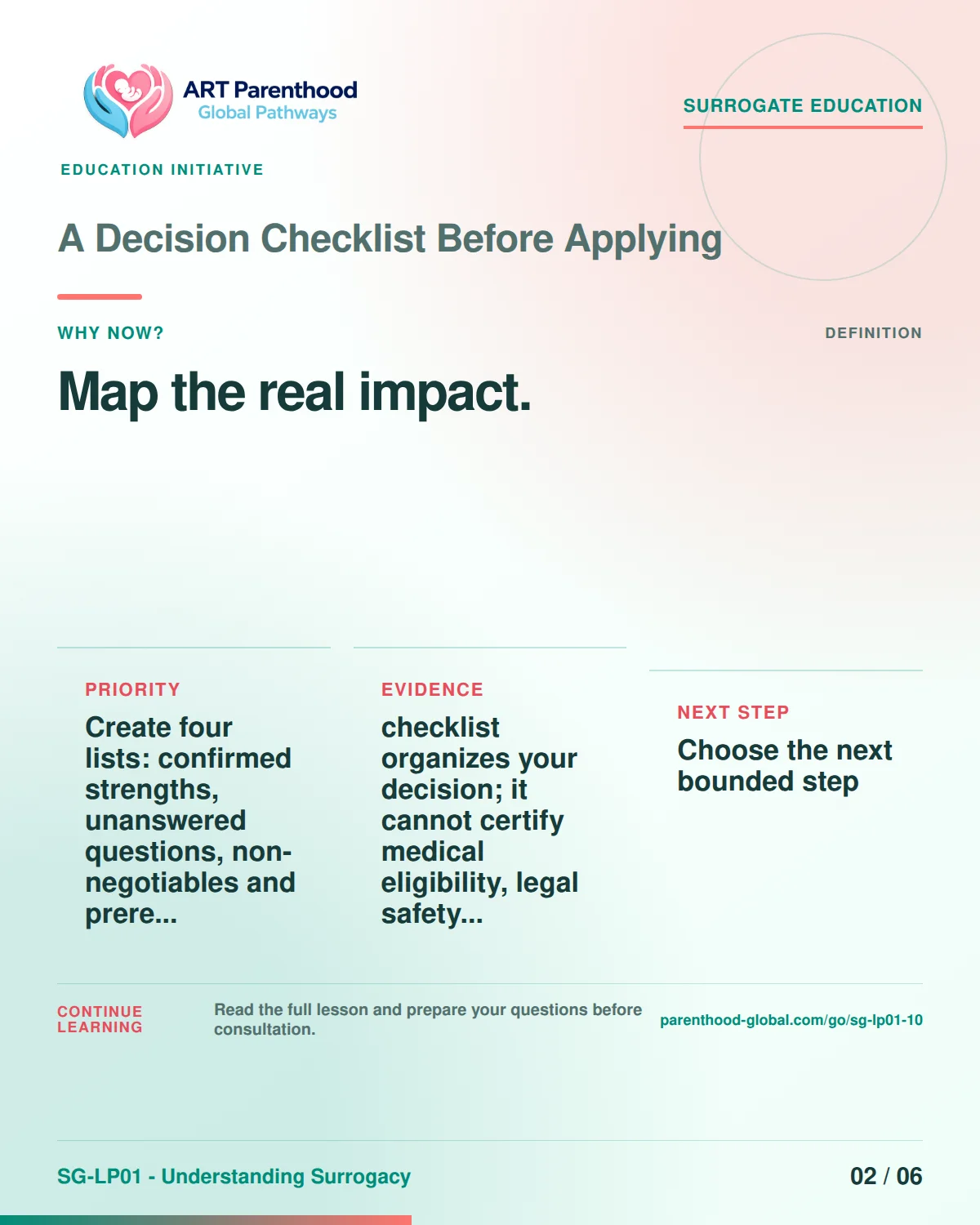 ART Parenthood
Global Pathways

SURROGATE EDUCATION

EDUCATION INITIATIVE

A Decision Checklist Before Applying

WHY NOW?

DEFINITION

Map the real impact.

PRIORITY

Create four lists: confirmed strengths, unanswered questions, non-negotiables and prere...

EVIDENCE

checklist organizes your decision; it cannot certify medical eligibility, legal safety...

NEXT STEP

Choose the next bounded step

CONTINUE LEARNING

Read the full lesson and prepare your questions before consultation.

parenthood-global.com/go/sg-lp01-10

SG-LP01 - Understanding Surrogacy

02 / 06